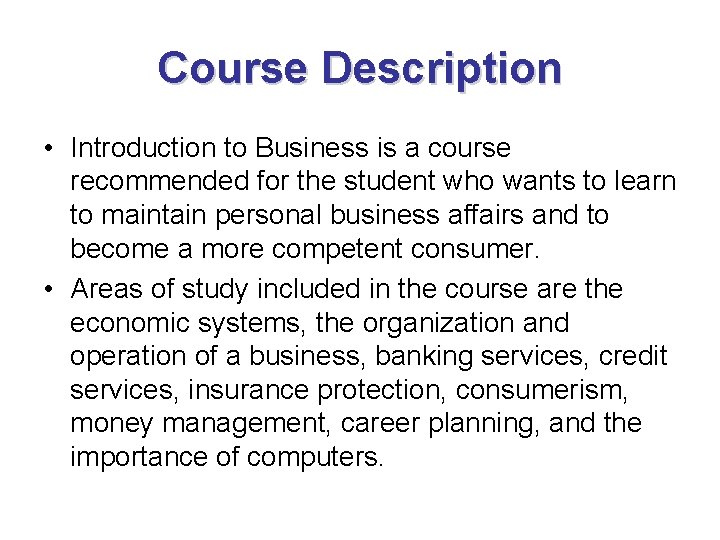 Course Description

• Introduction to Business is a course recommended for the student who wants to learn to maintain personal business affairs and to become a more competent consumer.
• Areas of study included in the course are the economic systems, the organization and operation of a business, banking services, credit services, insurance protection, consumerism, money management, career planning, and the importance of computers.